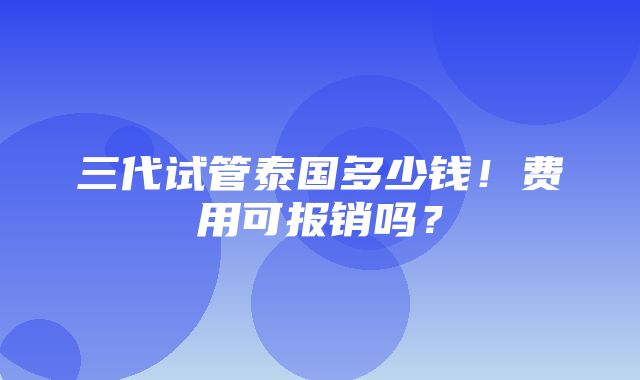 三代试管泰国多少钱！费用可报销吗？